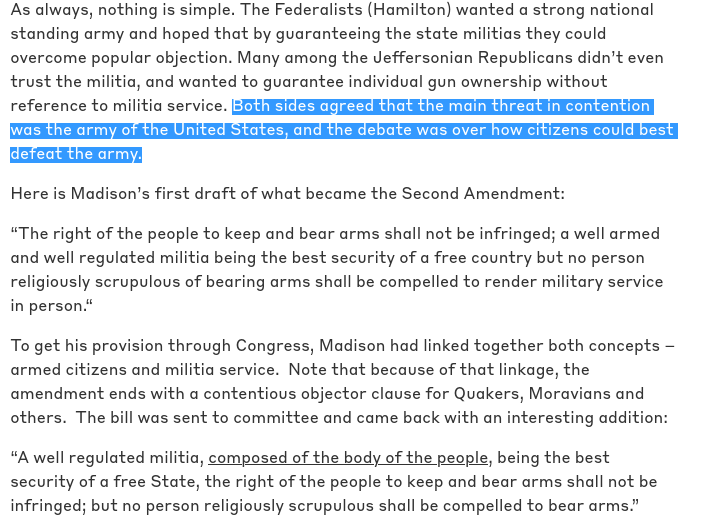 As always, nothing is simple. The Federalists (Hamilton) wanted a strong national standing army and hoped that by guaranteeing the state militias they could overcome popular objection. Many among the Jeffersonian Republicans didn't even trust the militia, and wanted to guarantee individual gun ownership without reference to militia service. Both sides agreed that the main threat in contention was the army of the United States, and the debate was over how citizens could best defeat the army.

Here is Madison's first draft of what became the Second Amendment:

"The right of the people to keep and bear arms shall not be infringed; a well armed and well regulated militia being the best security of a free country but no person religiously scrupulous of bearing arms shall be compelled to render military service in person."

To get his provision through Congress, Madison had linked together both concepts – armed citizens and militia service. Note that because of that linkage, the amendment ends with a contentious objector clause for Quakers, Moravians and others. The bill was sent to committee and came back with an interesting addition:

"A well regulated militia, composed of the body of the people, being the best security of a free State, the right of the people to keep and bear arms shall not be infringed; but no person religiously scrupulous shall be compelled to bear arms."